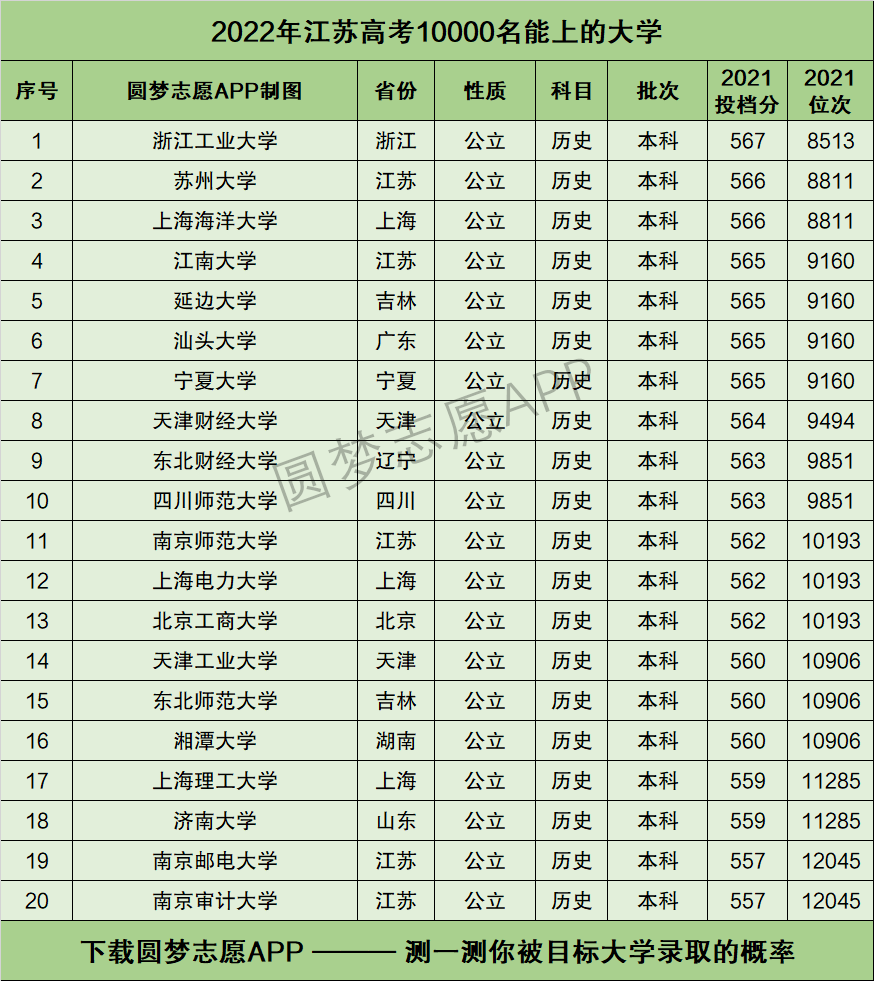 2022年江苏高考10000名能上的大学

| 序号 | 圆梦志愿APP制图 | 省份 | 性质 | 科目 | 批次 | 2021投档分 | 2021位次 |
|---|---|---|---|---|---|---|---|
| 1 | 浙江工业大学 | 浙江 | 公立 | 历史 | 本科 | 567 | 8513 |
| 2 | 苏州大学 | 江苏 | 公立 | 历史 | 本科 | 566 | 8811 |
| 3 | 上海海洋大学 | 上海 | 公立 | 历史 | 本科 | 566 | 8811 |
| 4 | 江南大学 | 江苏 | 公立 | 历史 | 本科 | 565 | 9160 |
| 5 | 延边大学 | 吉林 | 公立 | 历史 | 本科 | 565 | 9160 |
| 6 | 汕头大学 | 广东 | 公立 | 历史 | 本科 | 565 | 9160 |
| 7 | 宁夏大学 | 宁夏 | 公立 | 历史 | 本科 | 565 | 9160 |
| 8 | 天津财经大学 | 天津 | 公立 | 历史 | 本科 | 564 | 9494 |
| 9 | 东北财经大学 | 辽宁 | 公立 | 历史 | 本科 | 563 | 9851 |
| 10 | 四川师范大学 | 四川 | 公立 | 历史 | 本科 | 563 | 9851 |
| 11 | 南京师范大学 | 江苏 | 公立 | 历史 | 本科 | 562 | 10193 |
| 12 | 上海电力大学 | 上海 | 公立 | 历史 | 本科 | 562 | 10193 |
| 13 | 北京工商大学 | 北京 | 公立 | 历史 | 本科 | 562 | 10193 |
| 14 | 天津工业大学 | 天津 | 公立 | 历史 | 本科 | 560 | 10906 |
| 15 | 东北师范大学 | 吉林 | 公立 | 历史 | 本科 | 560 | 10906 |
| 16 | 湘潭大学 | 湖南 | 公立 | 历史 | 本科 | 560 | 10906 |
| 17 | 上海理工大学 | 上海 | 公立 | 历史 | 本科 | 559 | 11285 |
| 18 | 济南大学 | 山东 | 公立 | 历史 | 本科 | 559 | 11285 |
| 19 | 南京邮电大学 | 江苏 | 公立 | 历史 | 本科 | 557 | 12045 |
| 20 | 南京审计大学 | 江苏 | 公立 | 历史 | 本科 | 557 | 12045 |

下载圆梦志愿APP ——— 测一测你被目标大学录取的概率

圆梦志愿APP